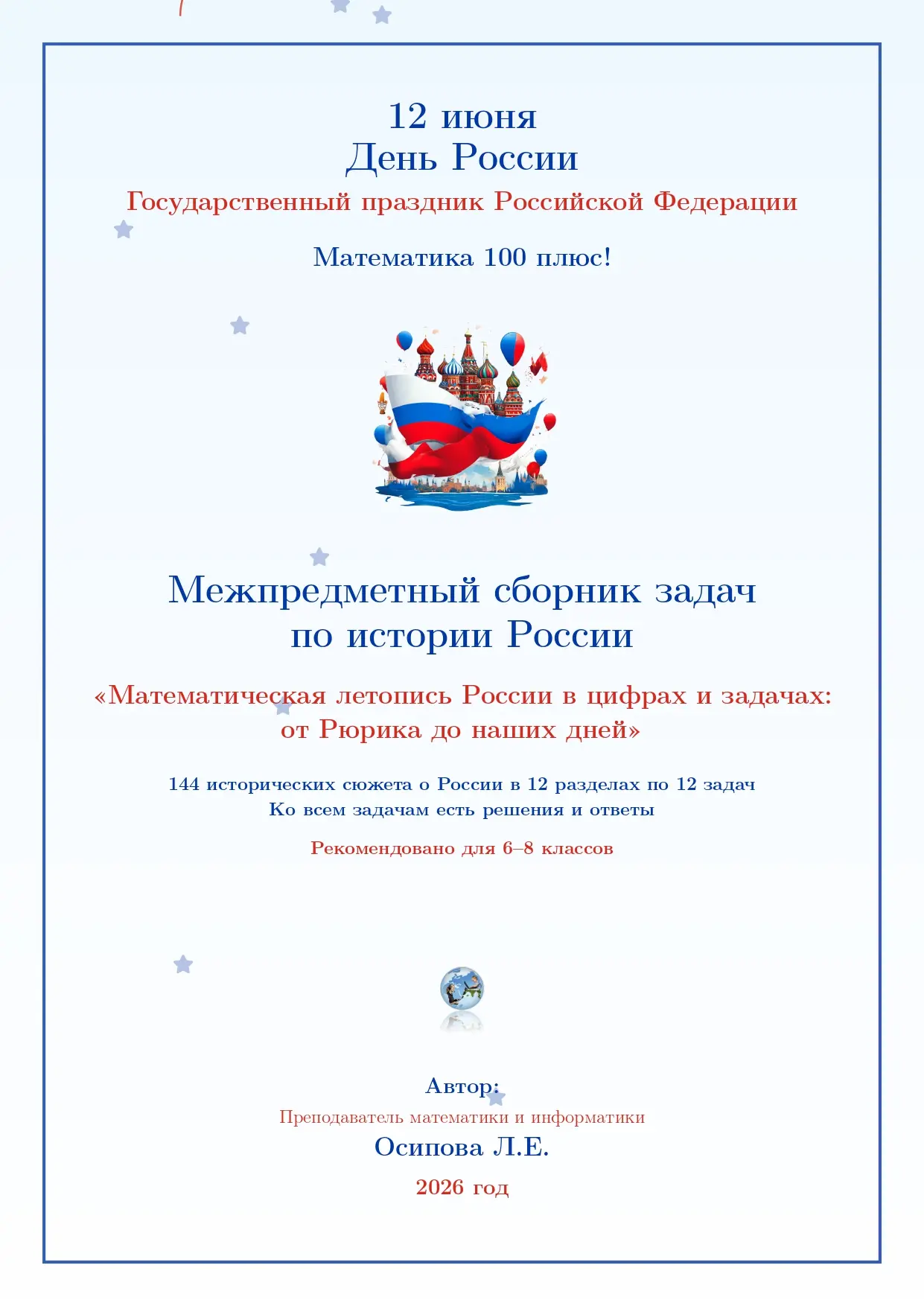 12 июня
День России

Государственный праздник Российской Федерации

Математика 100 плюс!

Межпредметный сборник задач
по истории России

«Математическая летопись России в цифрах и задачах: от Рюрика до наших дней»

144 исторических сюжета о России в 12 разделах по 12 задач
Ко всем задачам есть решения и ответы

Рекомендовано для 6–8 классов

Автор:
Преподаватель математики и информатики
Осипова Л.Е.
2026 год